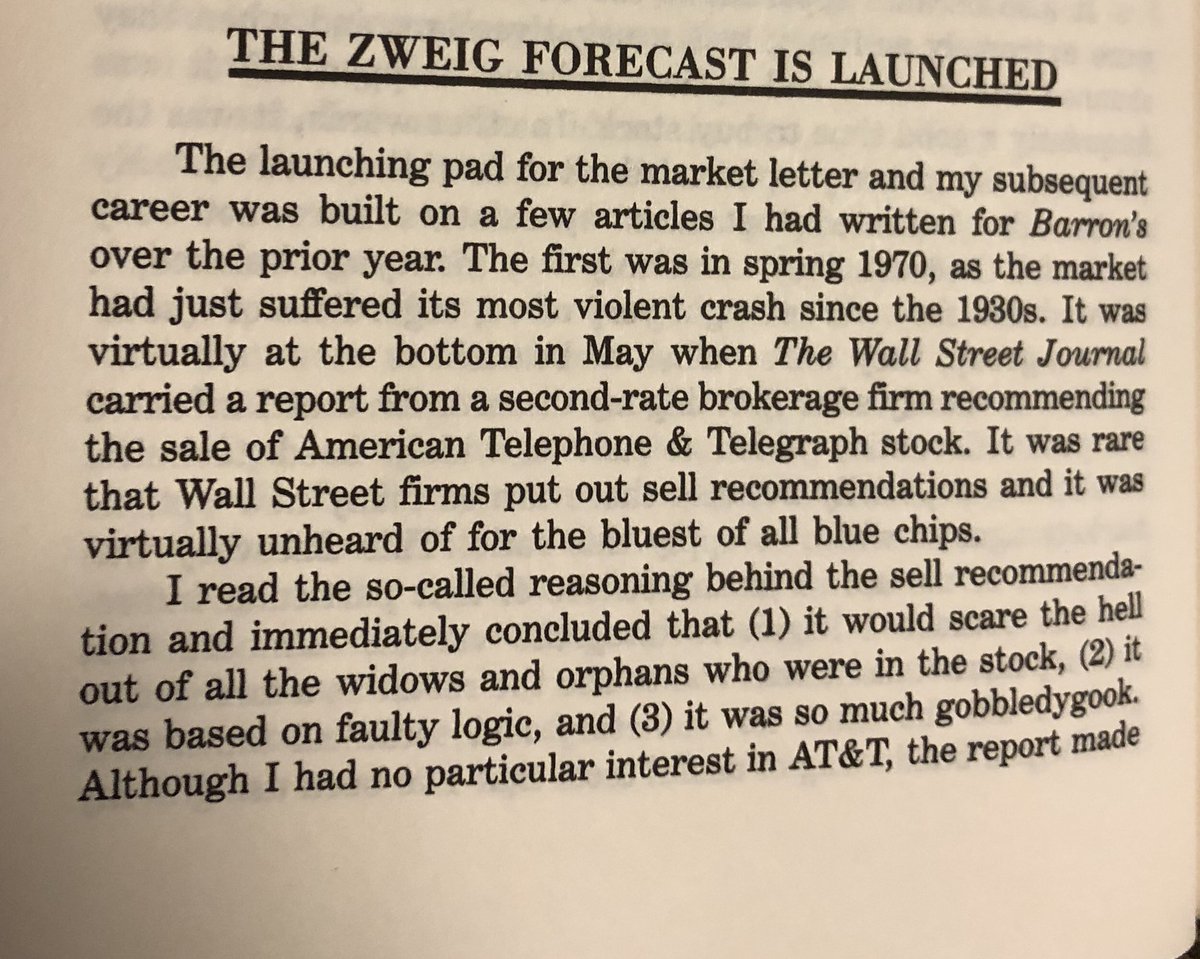 THE ZWEIG FORECAST IS LAUNCHED

The launching pad for the market letter and my subsequent career was built on a few articles I had written for Barron's over the prior year. The first was in spring 1970, as the market had just suffered its most violent crash since the 1930s. It was virtually at the bottom in May when The Wall Street Journal carried a report from a second-rate brokerage firm recommending the sale of American Telephone & Telegraph stock. It was rare that Wall Street firms put out sell recommendations and it was virtually unheard of for the bluest of all blue chips.

I read the so-called reasoning behind the sell recommendation and immediately concluded that (1) it would scare the hell out of all the widows and orphans who were in the stock, (2) it was based on faulty logic, and (3) it was so much gobbledygook. Although I had no particular interest in AT&T, the report made